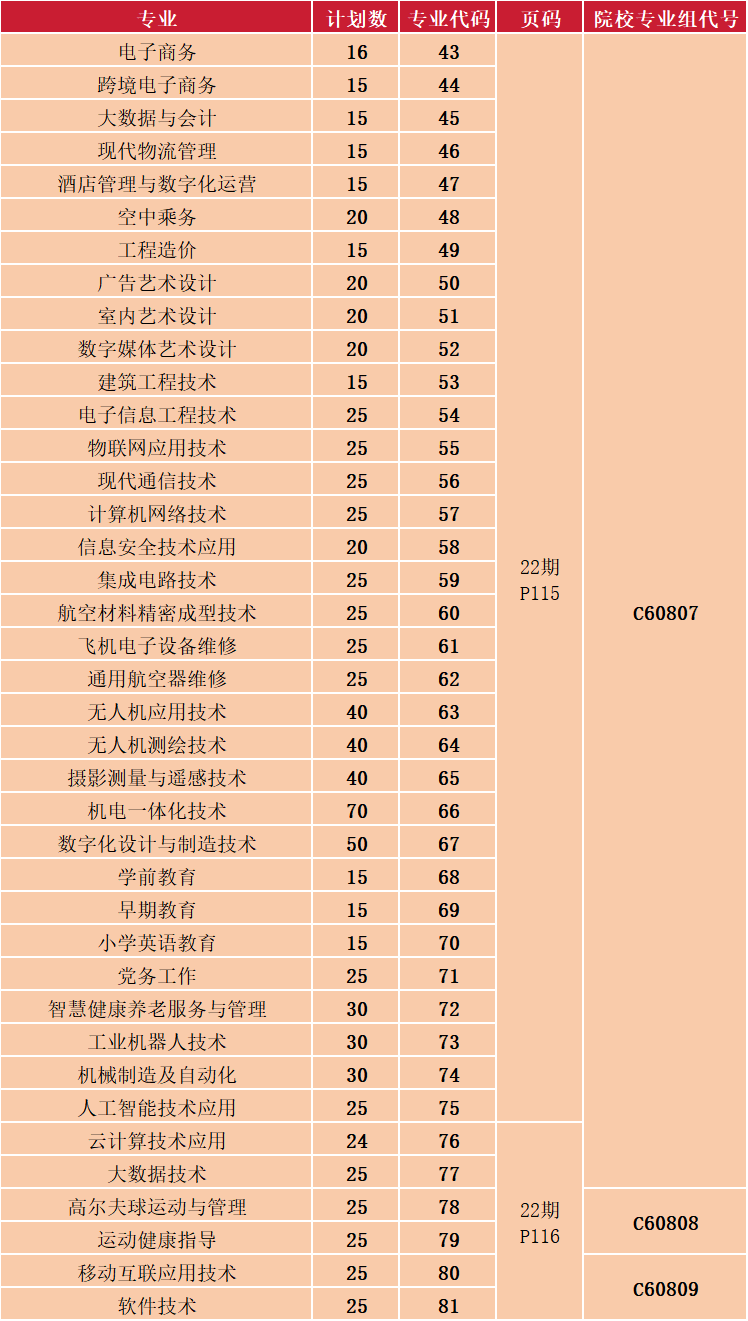 | 专业 | 计划数 | 专业代码 | 页码 | 院校专业组代号 |
|---|---|---|---|---|
| 电子商务 | 16 | 43 | 22期 P115 | C60807 |
| 跨境电子商务 | 15 | 44 | | |
| 大数据与会计 | 15 | 45 | | |
| 现代物流管理 | 15 | 46 | | |
| 酒店管理与数字化运营 | 15 | 47 | | |
| 空中乘务 | 20 | 48 | | |
| 工程造价 | 15 | 49 | | |
| 广告艺术设计 | 20 | 50 | | |
| 室内艺术设计 | 20 | 51 | | |
| 数字媒体艺术设计 | 20 | 52 | | |
| 建筑工程技术 | 15 | 53 | | |
| 电子信息工程技术 | 25 | 54 | | |
| 物联网应用技术 | 25 | 55 | | |
| 现代通信技术 | 25 | 56 | | |
| 计算机网络技术 | 25 | 57 | | |
| 信息安全技术应用 | 20 | 58 | | |
| 集成电路技术 | 25 | 59 | | |
| 航空材料精密成型技术 | 25 | 60 | | |
| 飞机电子设备维修 | 25 | 61 | | |
| 通用航空器维修 | 25 | 62 | | |
| 无人机应用技术 | 40 | 63 | | |
| 无人机测绘技术 | 40 | 64 | | |
| 摄影测量与遥感技术 | 40 | 65 | | |
| 机电一体化技术 | 70 | 66 | | |
| 数字化设计与制造技术 | 50 | 67 | | |
| 学前教育 | 15 | 68 | | |
| 早期教育 | 15 | 69 | | |
| 小学英语教育 | 15 | 70 | | |
| 党务工作 | 25 | 71 | | |
| 智慧健康养老服务与管理 | 30 | 72 | | |
| 工业机器人技术 | 30 | 73 | | |
| 机械制造及自动化 | 30 | 74 | | |
| 人工智能技术应用 | 25 | 75 | | |
| 云计算技术应用 | 24 | 76 | 22期 P116 | |
| 大数据技术 | 25 | 77 | | |
| 高尔夫球运动与管理 | 25 | 78 | | C60808 |
| 运动健康指导 | 25 | 79 | | |
| 移动互联应用技术 | 25 | 80 | | C60809 |
| 软件技术 | 25 | 81 | | |